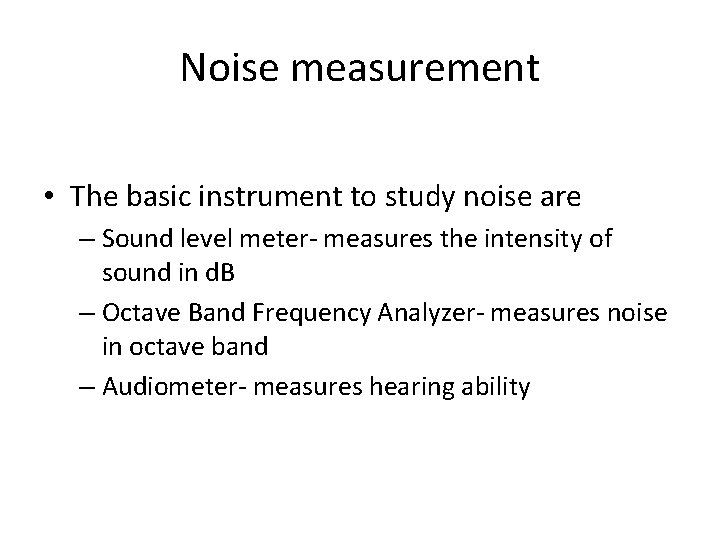 Noise measurement

• The basic instrument to study noise are
– Sound level meter- measures the intensity of sound in dB
– Octave Band Frequency Analyzer- measures noise in octave band
– Audiometer- measures hearing ability